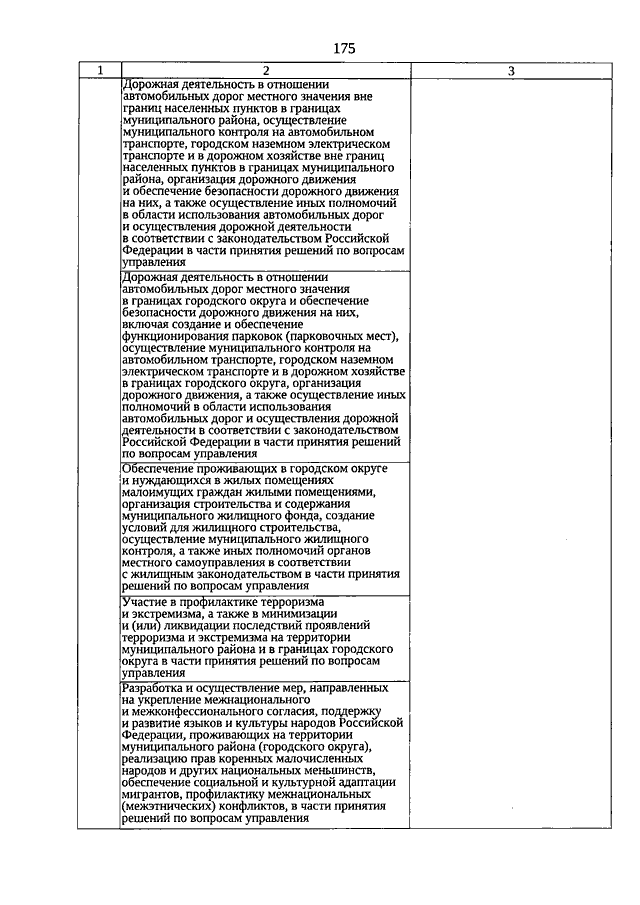 175

| 1 | 2 | 3 |
|---|---|---|
| | Дорожная деятельность в отношении автомобильных дорог местного значения вне границ населенных пунктов в границах муниципального района, осуществление муниципального контроля на автомобильном транспорте, городском наземном электрическом транспорте и в дорожном хозяйстве вне границ населенных пунктов в границах муниципального района, организация дорожного движения и обеспечение безопасности дорожного движения на них, а также осуществление иных полномочий в области использования автомобильных дорог и осуществления дорожной деятельности в соответствии с законодательством Российской Федерации в части принятия решений по вопросам управления | |
| | Дорожная деятельность в отношении автомобильных дорог местного значения в границах городского округа и обеспечение безопасности дорожного движения на них, включая создание и обеспечение функционирования парковок (парковочных мест), осуществление муниципального контроля на автомобильном транспорте, городском наземном электрическом транспорте и в дорожном хозяйстве в границах городского округа, организация дорожного движения, а также осуществление иных полномочий в области использования автомобильных дорог и осуществления дорожной деятельности в соответствии с законодательством Российской Федерации в части принятия решений по вопросам управления | |
| | Обеспечение проживающих в городском округе и нуждающихся в жилых помещениях малоимущих граждан жилыми помещениями, организация строительства и содержания муниципального жилищного фонда, создание условий для жилищного строительства, осуществление муниципального жилищного контроля, а также иных полномочий органов местного самоуправления в соответствии с жилищным законодательством в части принятия решений по вопросам управления | |
| | Участие в профилактике терроризма и экстремизма, а также в минимизации и (или) ликвидации последствий проявлений терроризма и экстремизма на территории муниципального района и в границах городского округа в части принятия решений по вопросам управления | |
| | Разработка и осуществление мер, направленных на укрепление межнационального и межконфессионального согласия, поддержку и развитие языков и культуры народов Российской Федерации, проживающих на территории муниципального района (городского округа), реализацию прав коренных малочисленных народов и других национальных меньшинств, обеспечение социальной и культурной адаптации мигрантов, профилактику межнациональных (межэтнических) конфликтов, в части принятия решений по вопросам управления | |